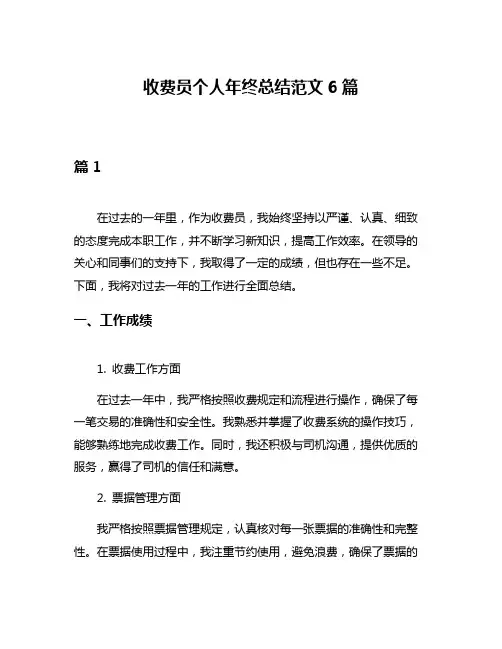 收费员个人年终总结范文 6 篇

篇 1

在过去的一年里，作为收费员，我始终坚持以严谨、认真、细致的态度完成本职工作，并不断学习新知识，提高工作效率。在领导的关心和同事们的支持下，我取得了一定的成绩，但也存在一些不足。下面，我将对过去一年的工作进行全面总结。

一、工作成绩

1. 收费工作方面

在过去一年中，我严格按照收费规定和流程进行操作，确保了每一笔交易的准确性和安全性。我熟悉并掌握了收费系统的操作技巧，能够熟练地完成收费工作。同时，我还积极与司机沟通，提供优质的服务，赢得了司机的信任和满意。

2. 票据管理方面

我严格按照票据管理规定，认真核对每一张票据的准确性和完整性。在票据使用过程中，我注重节约使用，避免浪费，确保了票据的